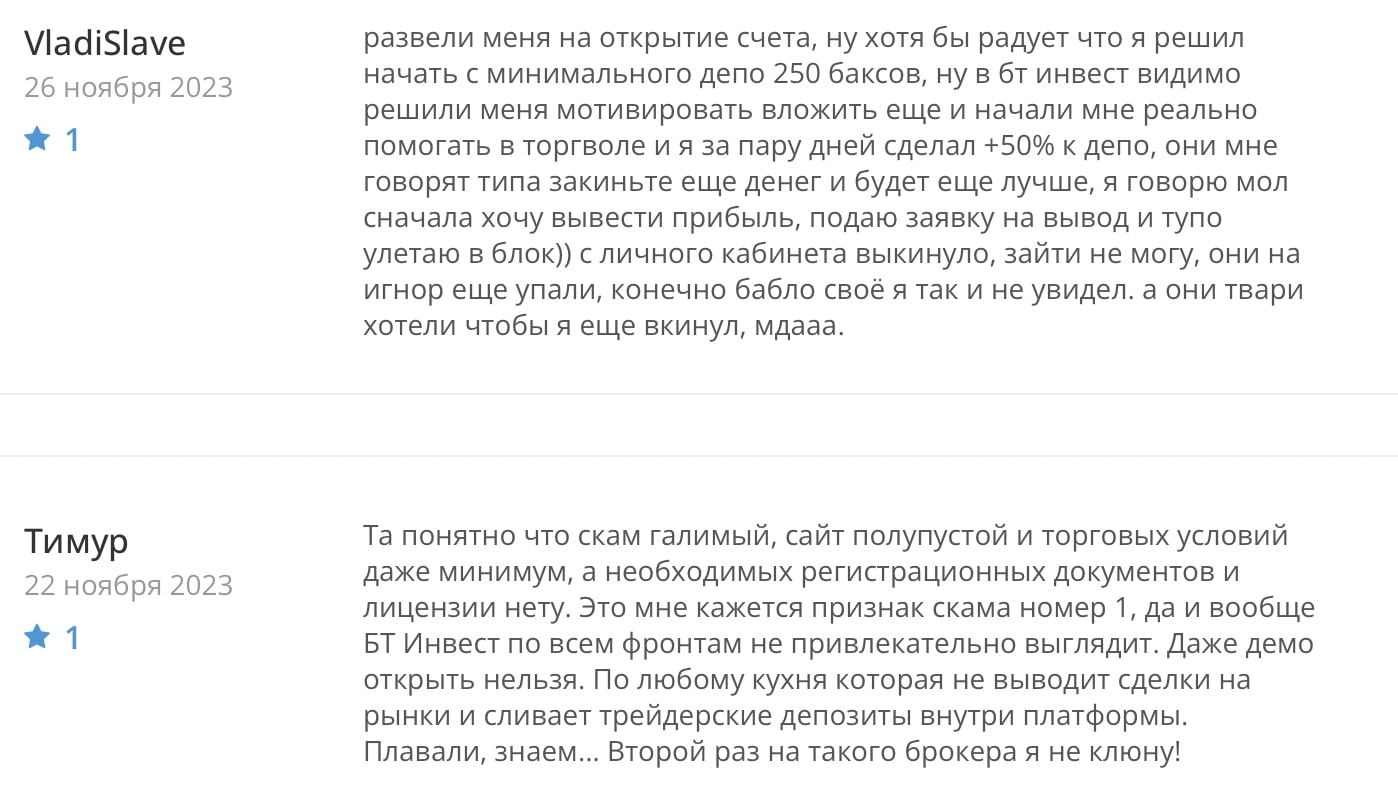 VladiSlave
26 ноября 2023
1

развели меня на открытие счета, ну хотя бы радует что я решил начать с минимального депо 250 баксов, ну в бт инвест видимо решили меня мотивировать вложить еще и начали мне реально помогать в торгволе и я за пару дней сделал +50% к депо, они мне говорят типа закиньте еще денег и будет еще лучше, я говорю мол сначала хочу вывести прибыль, подаю заявку на вывод и тупо улетаю в блок)) с личного кабинета выкинуло, зайти не могу, они на игнор еще упали, конечно бабло своё я так и не увидел. а они твари хотели чтобы я еще вкинул, мдааа.

Тимур
22 ноября 2023
1

Та понятно что скам галимый, сайт полупустой и торговых условий даже минимум, а необходимых регистрационных документов и лицензии нету. Это мне кажется признак скама номер 1, да и вообще БТ Инвест по всем фронтам не привлекательно выглядит. Даже демо открыть нельзя. По любому кухня которая не выводит сделки на рынки и сливает трейдерские депозиты внутри платформы. Плавали, знаем... Второй раз на такого брокера я не клюну!